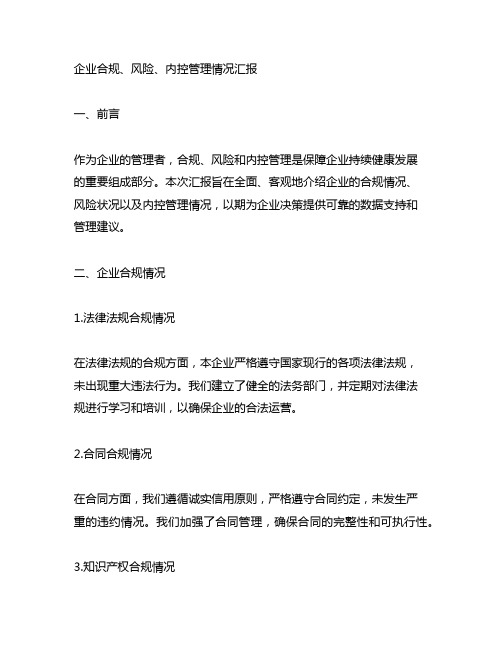 企业合规、风险、内控管理情况汇报

一、前言

作为企业的管理者，合规、风险和内控管理是保障企业持续健康发展的重要组成部分。本次汇报旨在全面、客观地介绍企业的合规情况、风险状况以及内控管理情况，以期为企业决策提供可靠的数据支持和管理建议。

二、企业合规情况

1.法律法规合规情况

在法律法规的合规方面，本企业严格遵守国家现行的各项法律法规，未出现重大违法行为。我们建立了健全的法务部门，并定期对法律法规进行学习和培训，以确保企业的合法运营。

2.合同合规情况

在合同方面，我们遵循诚实信用原则，严格遵守合同约定，未发生严重的违约情况。我们加强了合同管理，确保合同的完整性和可执行性。

3.知识产权合规情况